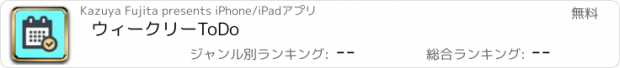 Kazuya Fujita presents iPhone/iPadアプリ

無料

ウィークリーToDo

ジャンル別ランキング: --

総合ランキング: --